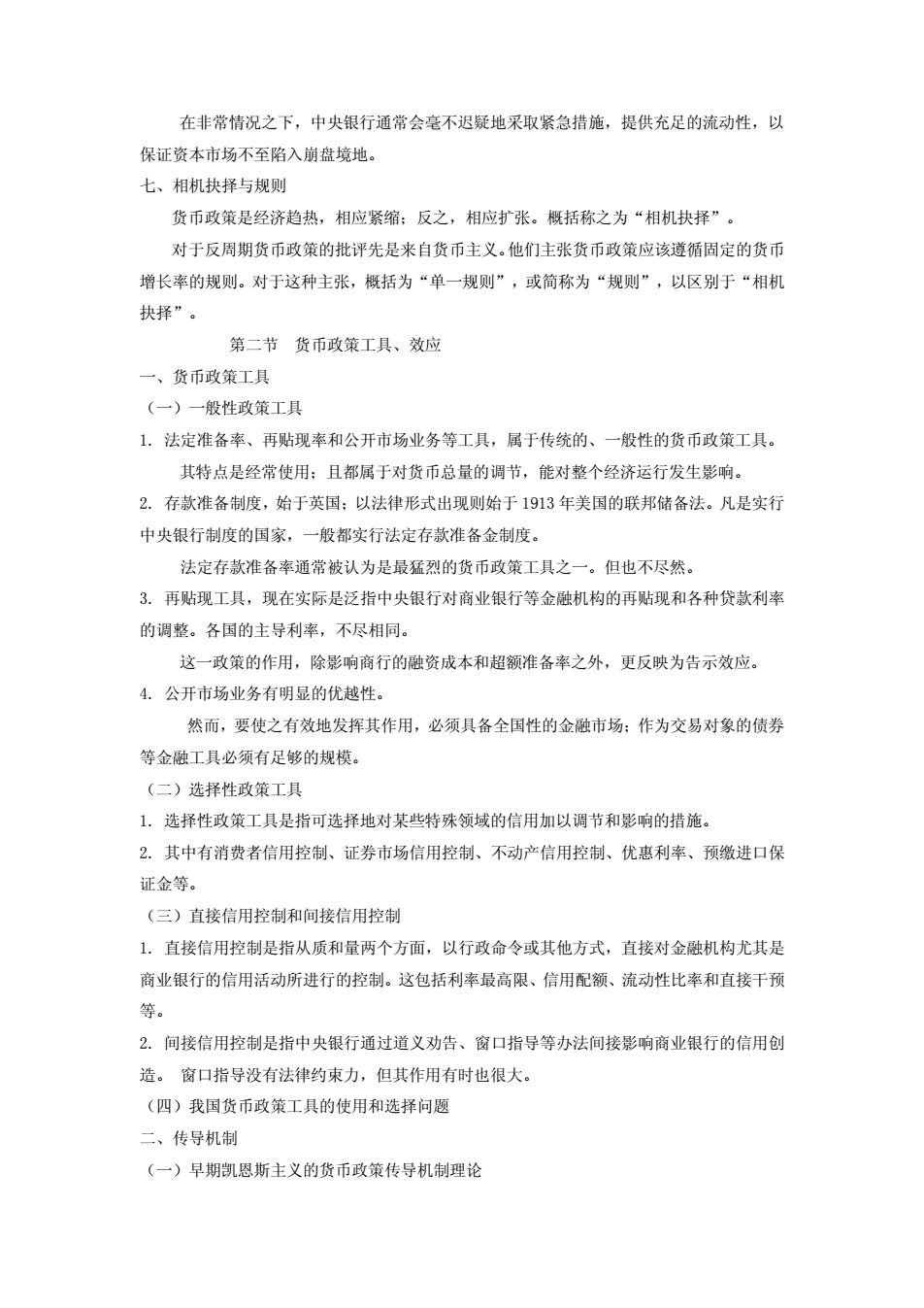 在非常情况之下，中央银行通常会毫不迟疑地采取紧急措施，提供充足的流动性，以保证资本市场不至陷入崩盘境地。

七、相机抉择与规则

货币政策是经济趋热，相应紧缩；反之，相应扩张。概括称之为“相机抉择”。

对于反周期货币政策的批评先是来自货币主义。他们主张货币政策应该遵循固定的货币增长率的规则。对于这种主张，概括为“单一规则”，或简称为“规则”，以区别于“相机抉择”。

第二节　货币政策工具、效应

一、货币政策工具

（一）一般性政策工具

1. 法定准备率、再贴现率和公开市场业务等工具，属于传统的、一般性的货币政策工具。

其特点是经常使用；且都属于对货币总量的调节，能对整个经济运行发生影响。

2. 存款准备制度，始于英国；以法律形式出现则始于 1913 年美国的联邦储备法。凡是实行中央银行制度的国家，一般都实行法定存款准备金制度。

法定存款准备率通常被认为是最猛烈的货币政策工具之一。但也不尽然。

3. 再贴现工具，现在实际是泛指中央银行对商业银行等金融机构的再贴现和各种贷款利率的调整。各国的主导利率，不尽相同。

这一政策的作用，除影响商行的融资成本和超额准备率之外，更反映为告示效应。

4. 公开市场业务有明显的优越性。

然而，要使之有效地发挥其作用，必须具备全国性的金融市场；作为交易对象的债券等金融工具必须有足够的规模。

（二）选择性政策工具

1. 选择性政策工具是指可选择地对某些特殊领域的信用加以调节和影响的措施。

2. 其中有消费者信用控制、证券市场信用控制、不动产信用控制、优惠利率、预缴进口保证金等。

（三）直接信用控制和间接信用控制

1. 直接信用控制是指从质和量两个方面，以行政命令或其他方式，直接对金融机构尤其是商业银行的信用活动所进行的控制。这包括利率最高限、信用配额、流动性比率和直接干预等。

2. 间接信用控制是指中央银行通过道义劝告、窗口指导等办法间接影响商业银行的信用创造。 窗口指导没有法律约束力，但其作用有时也很大。

（四）我国货币政策工具的使用和选择问题

二、传导机制

（一）早期凯恩斯主义的货币政策传导机制理论